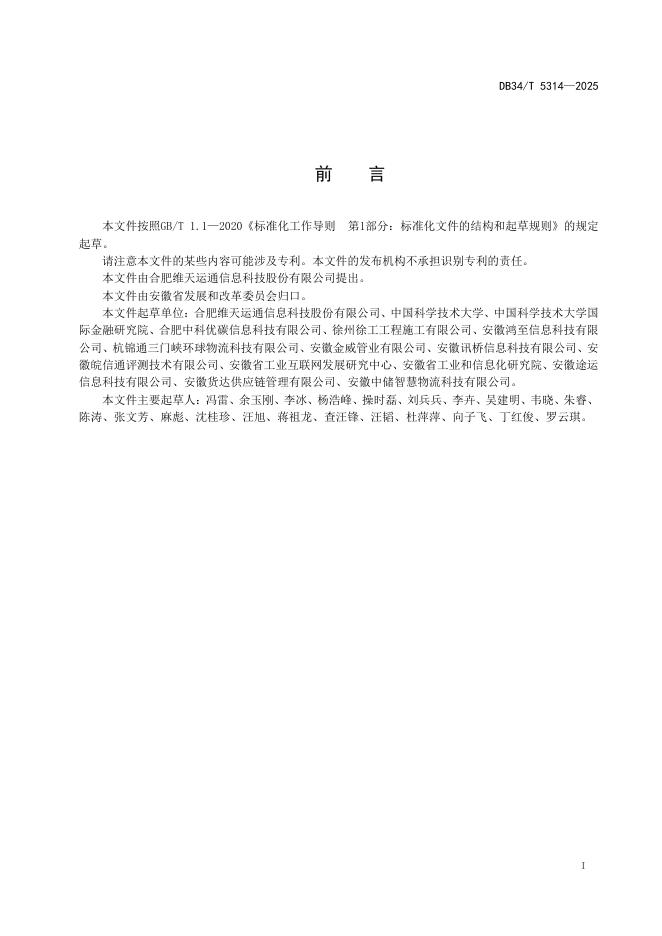 DB34/T 5314—2025

前　言

本文件按照GB/T 1.1—2020《标准化工作导则　第1部分：标准化文件的结构和起草规则》的规定起草。

请注意本文件的某些内容可能涉及专利。本文件的发布机构不承担识别专利的责任。

本文件由合肥维天运通信息科技股份有限公司提出。

本文件由安徽省发展和改革委员会归口。

本文件起草单位：合肥维天运通信息科技股份有限公司、中国科学技术大学、中国科学技术大学国际金融研究院、合肥中科优碳信息科技有限公司、徐州徐工工程施工有限公司、安徽鸿至信息科技有限公司、杭锦通三门峡环球物流科技有限公司、安徽金威管业有限公司、安徽讯桥信息科技有限公司、安徽皖信通评测技术有限公司、安徽省工业互联网发展研究中心、安徽省工业和信息化研究院、安徽途运信息科技有限公司、安徽货达供应链管理有限公司、安徽中储智慧物流科技有限公司。

本文件主要起草人：冯雷、余玉刚、李冰、杨浩峰、操时磊、刘兵兵、李卉、吴建明、韦晓、朱睿、陈涛、张文芳、麻彪、沈桂珍、汪旭、蒋祖龙、查汪锋、汪韬、杜萍萍、向子飞、丁红俊、罗云琪。

1